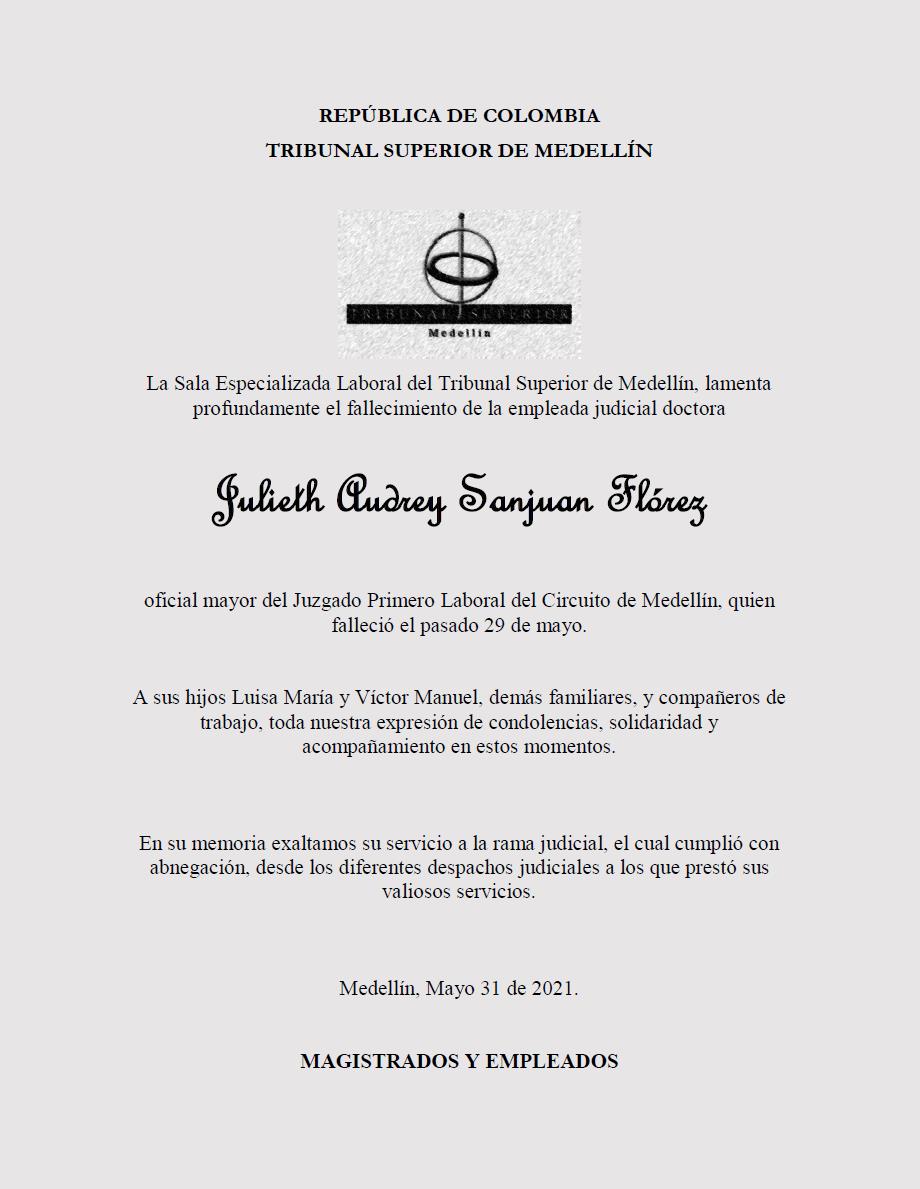 REPÚBLICA DE COLOMBIA
TRIBUNAL SUPERIOR DE MEDELLÍN

TRIBUNAL SUPERIOR
Medellín

La Sala Especializada Laboral del Tribunal Superior de Medellín, lamenta profundamente el fallecimiento de la empleada judicial doctora

Julieth Audrey Sanjuan Flórez

oficial mayor del Juzgado Primero Laboral del Circuito de Medellín, quien falleció el pasado 29 de mayo.

A sus hijos Luisa María y Víctor Manuel, demás familiares, y compañeros de trabajo, toda nuestra expresión de condolencias, solidaridad y acompañamiento en estos momentos.

En su memoria exaltamos su servicio a la rama judicial, el cual cumplió con abnegación, desde los diferentes despachos judiciales a los que prestó sus valiosos servicios.

Medellín, Mayo 31 de 2021.

MAGISTRADOS Y EMPLEADOS